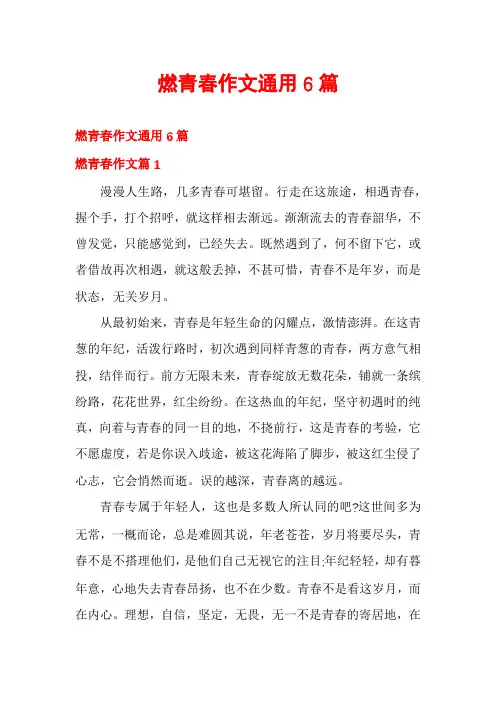 燃青春作文通用 6 篇

燃青春作文通用 6 篇

燃青春作文篇 1

漫漫人生路，几多青春可堪留。行走在这旅途，相遇青春，握个手，打个招呼，就这样相去渐远。渐渐流去的青春韶华，不曾发觉，只能感觉到，已经失去。既然遇到了，何不留下它，或者借故再次相遇，就这般丢掉，不甚可惜，青春不是年岁，而是状态，无关岁月。

从最初始来，青春是年轻生命的闪耀点，激情澎湃。在这青葱的年纪，活泼行路时，初次遇到同样青葱的青春，两方意气相投，结伴而行。前方无限未来，青春绽放无数花朵，铺就一条缤纷路，花花世界，红尘纷纷。在这热血的年纪，坚守初遇时的纯真，向着与青春的同一目的地，不挠前行，这是青春的考验，它不愿虚度，若是你误入歧途，被这花海陷了脚步，被这红尘侵了心志，它会悄然而逝。误的越深，青春离的越远。

青春专属于年轻人，这也是多数人所认同的吧?这世间多为无常，一概而论，总是难圆其说，年老苍苍，岁月将要尽头，青春不是不搭理他们，是他们自己无视它的注目;年纪轻轻，却有暮年意，心地失去青春昂扬，也不在少数。青春不是看这岁月，而在内心。理想，自信，坚定，无畏，无一不是青春的寄居地，在